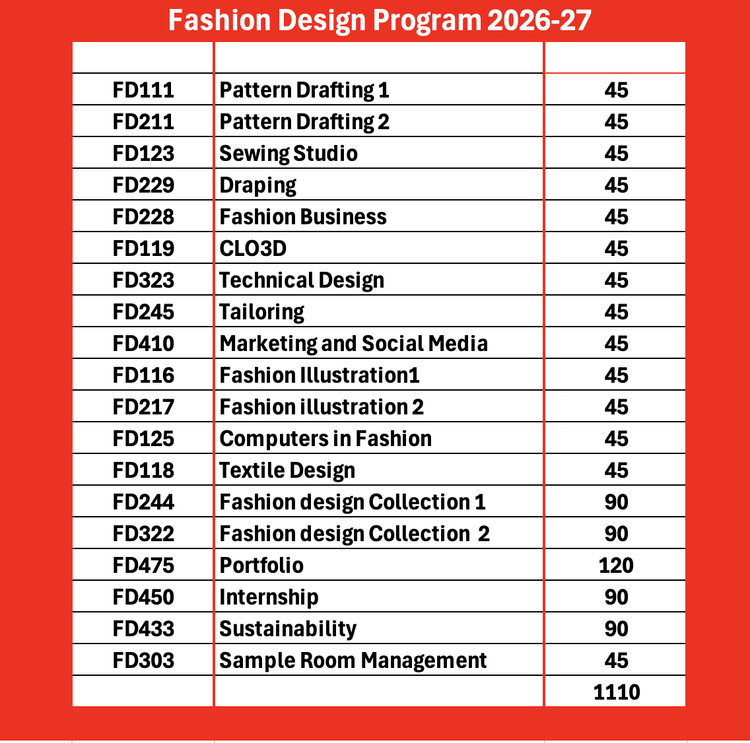 Fashion Design Program 2026-27

| | | |
|---|---|---|
| FD111 | Pattern Drafting 1 | 45 |
| FD211 | Pattern Drafting 2 | 45 |
| FD123 | Sewing Studio | 45 |
| FD229 | Draping | 45 |
| FD228 | Fashion Business | 45 |
| FD119 | CLO3D | 45 |
| FD323 | Technical Design | 45 |
| FD245 | Tailoring | 45 |
| FD410 | Marketing and Social Media | 45 |
| FD116 | Fashion Illustration1 | 45 |
| FD217 | Fashion illustration 2 | 45 |
| FD125 | Computers in Fashion | 45 |
| FD118 | Textile Design | 45 |
| FD244 | Fashion design Collection 1 | 90 |
| FD322 | Fashion design Collection 2 | 90 |
| FD475 | Portfolio | 120 |
| FD450 | Internship | 90 |
| FD433 | Sustainability | 90 |
| FD303 | Sample Room Management | 45 |
| | | 1110 |